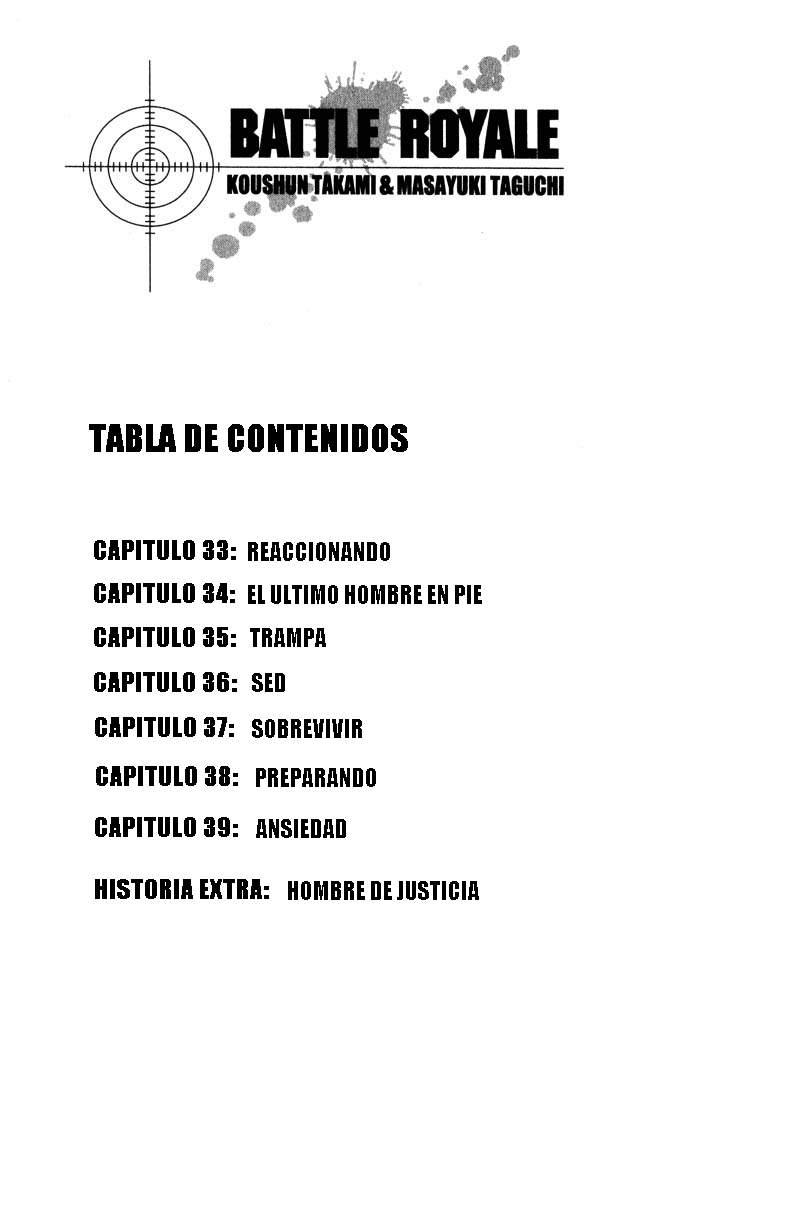 BATTLE ROYALE
KOUSHUN TAKAMI & MASAYUKI TAGUCHI

TABLA DE CONTENIDOS

CAPITULO 33: REACCIONANDO
CAPITULO 34: EL ULTIMO HOMBRE EN PIE
CAPITULO 35: TRAMPA
CAPITULO 36: SED
CAPITULO 37: SOBREVIVIR
CAPITULO 38: PREPARANDO
CAPITULO 39: ANSIEDAD
HISTORIA EXTRA: HOMBRE DE JUSTICIA